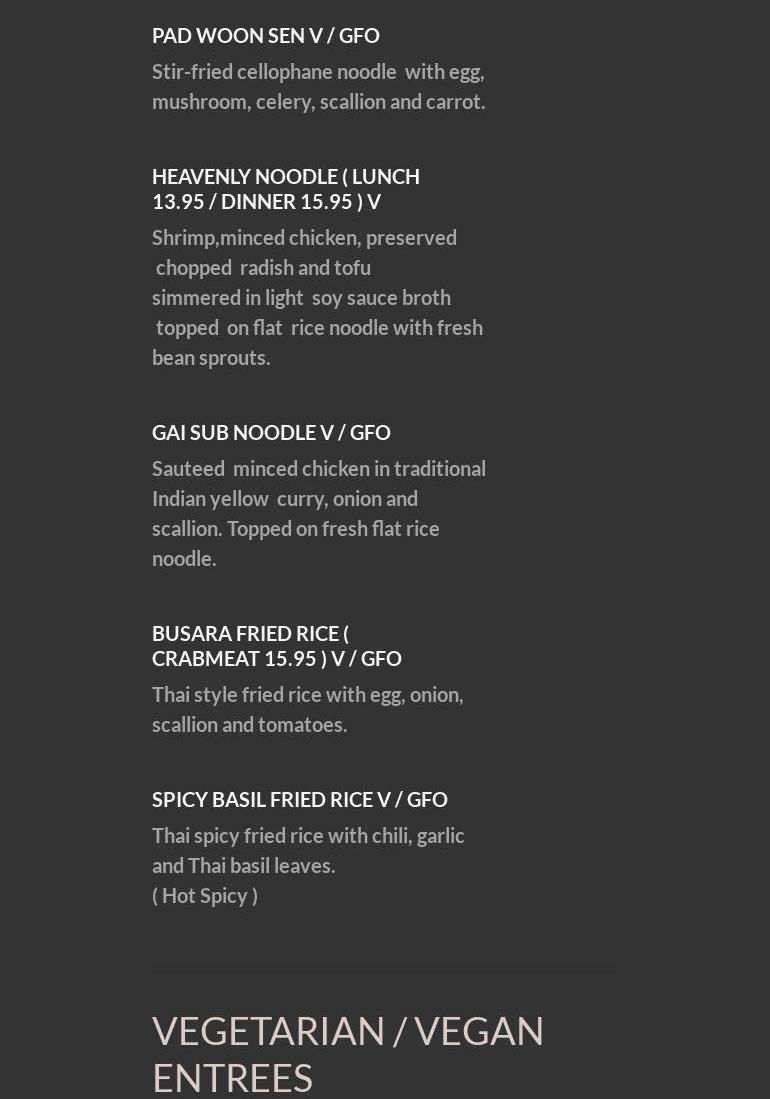 PAD WOON SEN V / GFO

Stir-fried cellophane noodle with egg, mushroom, celery, scallion and carrot.

HEAVENLY NOODLE ( LUNCH 13.95 / DINNER 15.95 ) V

Shrimp,minced chicken, preserved chopped radish and tofu simmered in light soy sauce broth topped on flat rice noodle with fresh bean sprouts.

GAI SUB NOODLE V / GFO

Sauteed minced chicken in traditional Indian yellow curry, onion and scallion. Topped on fresh flat rice noodle.

BUSARA FRIED RICE ( CRABMEAT 15.95 ) V / GFO

Thai style fried rice with egg, onion, scallion and tomatoes.

SPICY BASIL FRIED RICE V / GFO

Thai spicy fried rice with chili, garlic and Thai basil leaves.
( Hot Spicy )

VEGETARIAN / VEGAN ENTREES